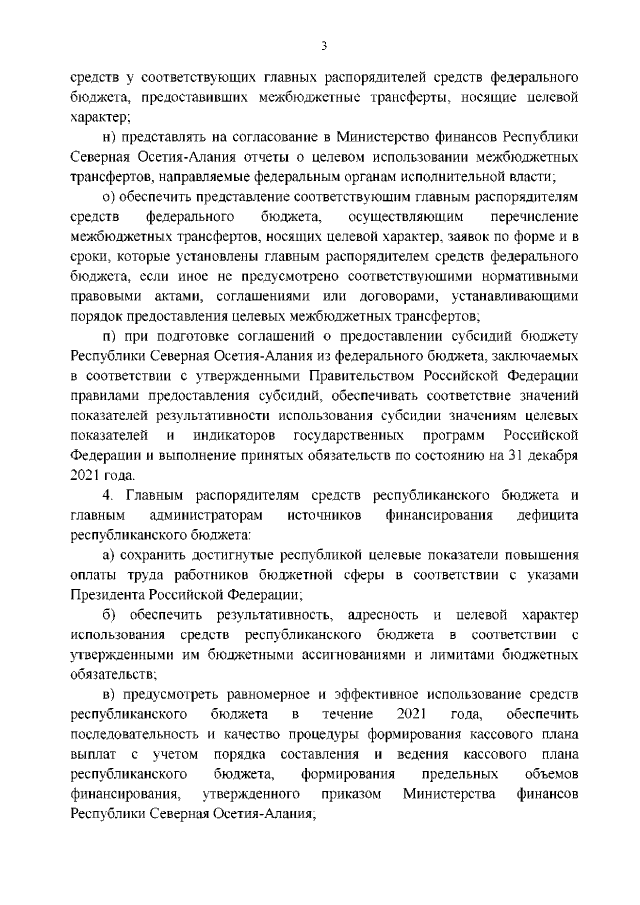 3

средств у соответствующих главных распорядителей средств федерального бюджета, предоставивших межбюджетные трансферты, носящие целевой характер;

н) представлять на согласование в Министерство финансов Республики Северная Осетия-Алания отчеты о целевом использовании межбюджетных трансфертов, направляемые федеральным органам исполнительной власти;

о) обеспечить представление соответствующим главным распорядителям средств федерального бюджета, осуществляющим перечисление межбюджетных трансфертов, носящих целевой характер, заявок по форме и в сроки, которые установлены главным распорядителем средств федерального бюджета, если иное не предусмотрено соответствующими нормативными правовыми актами, соглашениями или договорами, устанавливающими порядок предоставления целевых межбюджетных трансфертов;

п) при подготовке соглашений о предоставлении субсидий бюджету Республики Северная Осетия-Алания из федерального бюджета, заключаемых в соответствии с утвержденными Правительством Российской Федерации правилами предоставления субсидий, обеспечивать соответствие значений показателей результативности использования субсидии значениям целевых показателей и индикаторов государственных программ Российской Федерации и выполнение принятых обязательств по состоянию на 31 декабря 2021 года.

4. Главным распорядителям средств республиканского бюджета и главным администраторам источников финансирования дефицита республиканского бюджета:

а) сохранить достигнутые республикой целевые показатели повышения оплаты труда работников бюджетной сферы в соответствии с указами Президента Российской Федерации;

б) обеспечить результативность, адресность и целевой характер использования средств республиканского бюджета в соответствии с утвержденными им бюджетными ассигнованиями и лимитами бюджетных обязательств;

в) предусмотреть равномерное и эффективное использование средств республиканского бюджета в течение 2021 года, обеспечить последовательность и качество процедуры формирования кассового плана выплат с учетом порядка составления и ведения кассового плана республиканского бюджета, формирования предельных объемов финансирования, утвержденного приказом Министерства финансов Республики Северная Осетия-Алания;